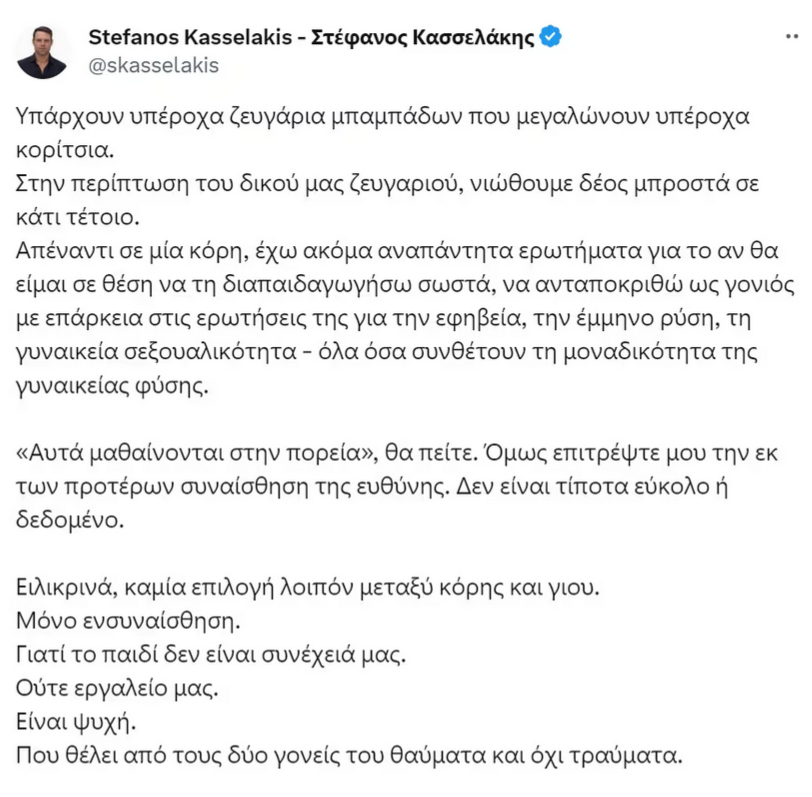 Stefanos Kasselakis - Στέφανος Κασσελάκης
@skasselakis

Υπάρχουν υπέροχα ζευγάρια μπαμπάδων που μεγαλώνουν υπέροχα κορίτσια.
Στην περίπτωση του δικού μας ζευγαριού, νιώθουμε δέος μπροστά σε κάτι τέτοιο.
Απέναντι σε μία κόρη, έχω ακόμα αναπάντητα ερωτήματα για το αν θα είμαι σε θέση να τη διαπαιδαγωγήσω σωστά, να ανταποκριθώ ως γονιός με επάρκεια στις ερωτήσεις της για την εφηβεία, την έμμηνο ρύση, τη γυναικεία σεξουαλικότητα - όλα όσα συνθέτουν τη μοναδικότητα της γυναικείας φύσης.

«Αυτά μαθαίνονται στην πορεία», θα πείτε. Όμως επιτρέψτε μου την εκ των προτέρων συναίσθηση της ευθύνης. Δεν είναι τίποτα εύκολο ή δεδομένο.

Ειλικρινά, καμία επιλογή λοιπόν μεταξύ κόρης και γιου.
Μόνο ενσυναίσθηση.
Γιατί το παιδί δεν είναι συνέχειά μας.
Ούτε εργαλείο μας.
Είναι ψυχή.
Που θέλει από τους δύο γονείς του θαύματα και όχι τραύματα.